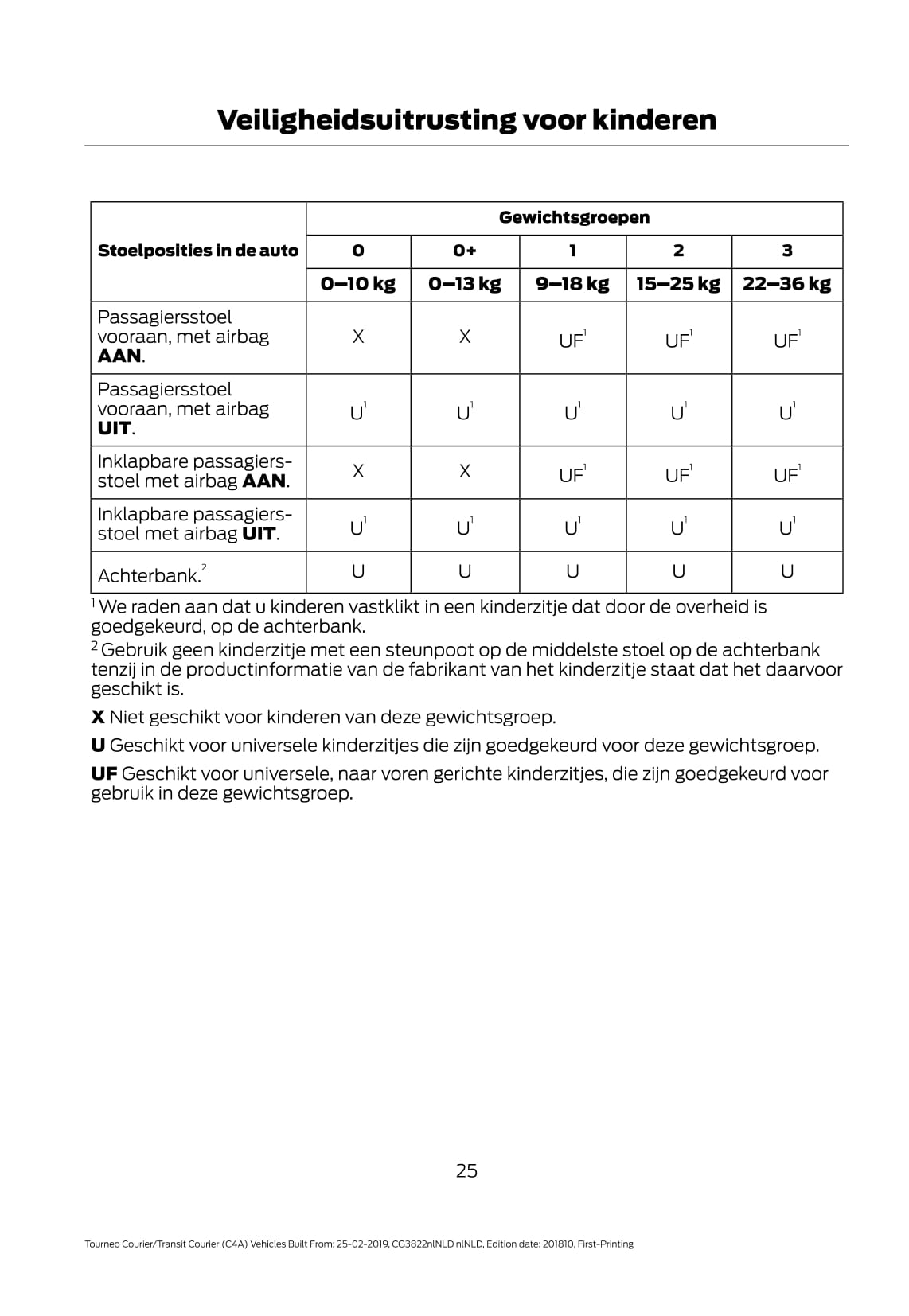 Veiligheidsuitrusting voor kinderen

| Stoelposities in de auto | Gewichtsgroepen | | | | |
|---|---|---|---|---|---|
| | 0 | 0+ | 1 | 2 | 3 |
| | 0–10 kg | 0–13 kg | 9–18 kg | 15–25 kg | 22–36 kg |
| Passagiersstoel vooraan, met airbag AAN. | X | X | UF$^1$ | UF$^1$ | UF$^1$ |
| Passagiersstoel vooraan, met airbag UIT. | U$^1$ | U$^1$ | U$^1$ | U$^1$ | U$^1$ |
| Inklapbare passagiersstoel met airbag AAN. | X | X | UF$^1$ | UF$^1$ | UF$^1$ |
| Inklapbare passagiersstoel met airbag UIT. | U$^1$ | U$^1$ | U$^1$ | U$^1$ | U$^1$ |
| Achterbank.$^2$ | U | U | U | U | U |

$^1$ We raden aan dat u kinderen vastklikt in een kinderzitje dat door de overheid is goedgekeurd, op de achterbank.

$^2$ Gebruik geen kinderzitje met een steunpoot op de middelste stoel op de achterbank tenzij in de productinformatie van de fabrikant van het kinderzitje staat dat het daarvoor geschikt is.

X Niet geschikt voor kinderen van deze gewichtsgroep.

U Geschikt voor universele kinderzitjes die zijn goedgekeurd voor deze gewichtsgroep.

UF Geschikt voor universele, naar voren gerichte kinderzitjes, die zijn goedgekeurd voor gebruik in deze gewichtsgroep.

25

Tourneo Courier/Transit Courier (C4A) Vehicles Built From: 25-02-2019, CG3822nlNLD nlNLD, Edition date: 201810, First-Printing